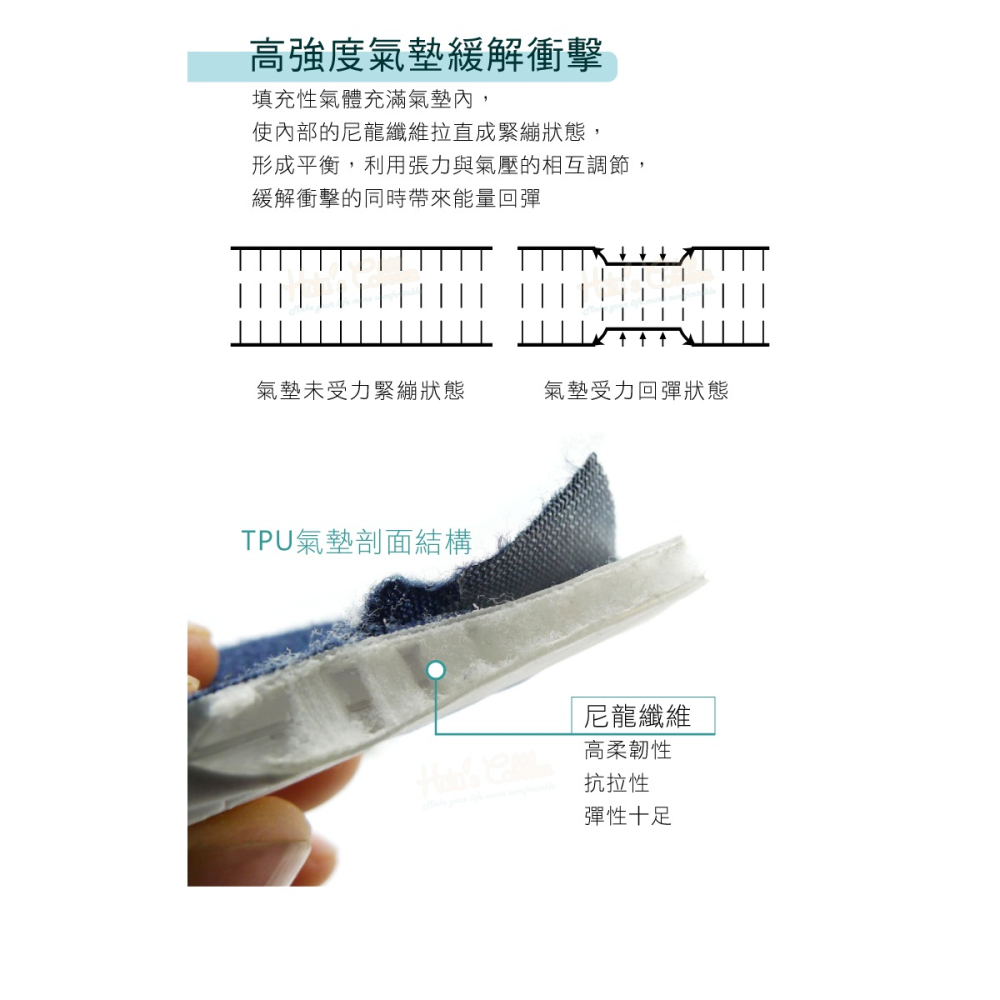 高強度氣墊緩解衝擊

填充性氣體充滿氣墊內，
使內部的尼龍纖維拉直成緊繃狀態，
形成平衡，利用張力與氣壓的相互調節，
緩解衝擊的同時帶來能量回彈

氣墊未受力緊繃狀態

氣墊受力回彈狀態

TPU氣墊剖面結構

尼龍纖維
高柔韌性
抗拉性
彈性十足